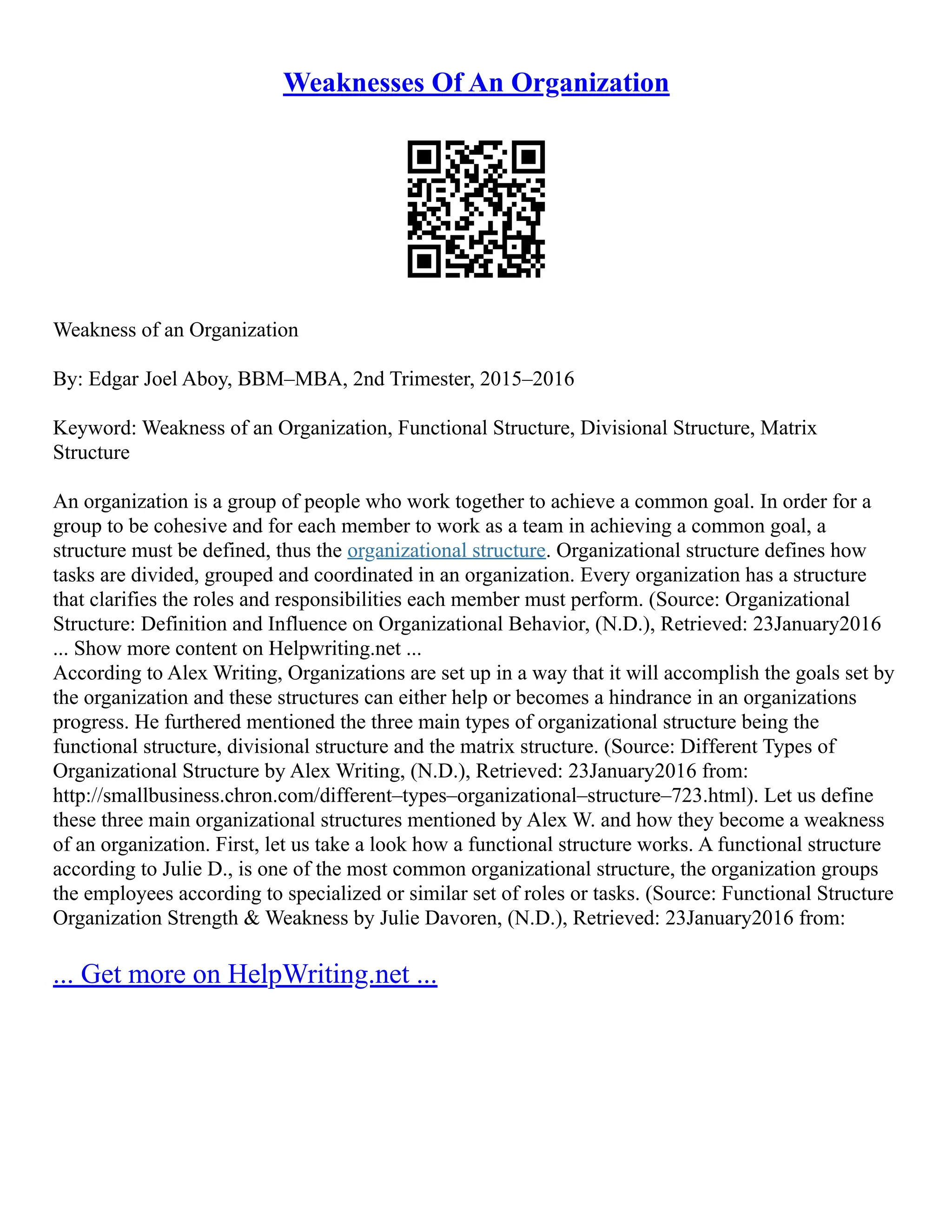 Weaknesses Of An Organization

Weakness of an Organization

By: Edgar Joel Aboy, BBM–MBA, 2nd Trimester, 2015–2016

Keyword: Weakness of an Organization, Functional Structure, Divisional Structure, Matrix Structure

An organization is a group of people who work together to achieve a common goal. In order for a group to be cohesive and for each member to work as a team in achieving a common goal, a structure must be defined, thus the organizational structure. Organizational structure defines how tasks are divided, grouped and coordinated in an organization. Every organization has a structure that clarifies the roles and responsibilities each member must perform. (Source: Organizational Structure: Definition and Influence on Organizational Behavior, (N.D.), Retrieved: 23January2016
... Show more content on Helpwriting.net ...
According to Alex Writing, Organizations are set up in a way that it will accomplish the goals set by the organization and these structures can either help or becomes a hindrance in an organizations progress. He furthered mentioned the three main types of organizational structure being the functional structure, divisional structure and the matrix structure. (Source: Different Types of Organizational Structure by Alex Writing, (N.D.), Retrieved: 23January2016 from: http://smallbusiness.chron.com/different–types–organizational–structure–723.html). Let us define these three main organizational structures mentioned by Alex W. and how they become a weakness of an organization. First, let us take a look how a functional structure works. A functional structure according to Julie D., is one of the most common organizational structure, the organization groups the employees according to specialized or similar set of roles or tasks. (Source: Functional Structure Organization Strength & Weakness by Julie Davoren, (N.D.), Retrieved: 23January2016 from:

... Get more on HelpWriting.net ...